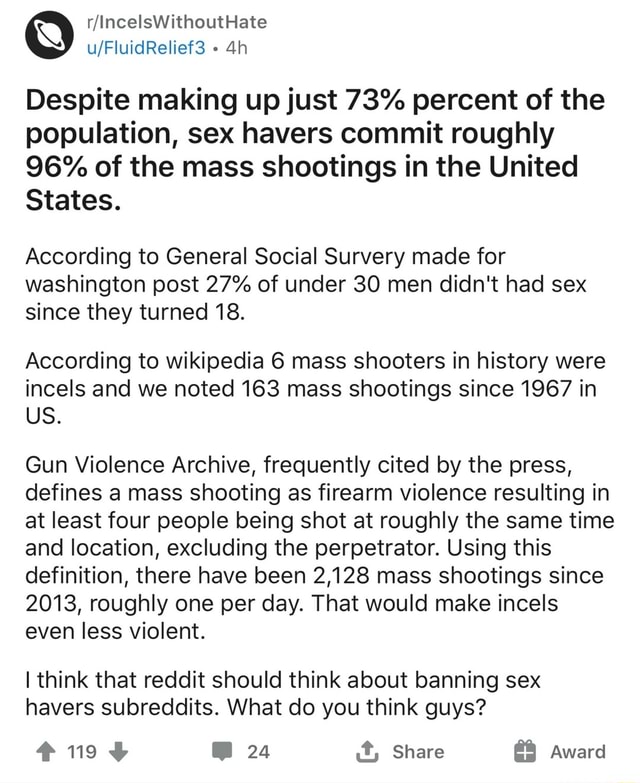 r/IncelsWithoutHate
u/FluidRelief3 • 4h

Despite making up just 73% percent of the population, sex havers commit roughly 96% of the mass shootings in the United States.

According to General Social Survery made for washington post 27% of under 30 men didn't had sex since they turned 18.

According to wikipedia 6 mass shooters in history were incels and we noted 163 mass shootings since 1967 in US.

Gun Violence Archive, frequently cited by the press, defines a mass shooting as firearm violence resulting in at least four people being shot at roughly the same time and location, excluding the perpetrator. Using this definition, there have been 2,128 mass shootings since 2013, roughly one per day. That would make incels even less violent.

I think that reddit should think about banning sex havers subreddits. What do you think guys?

119 24 Share Award